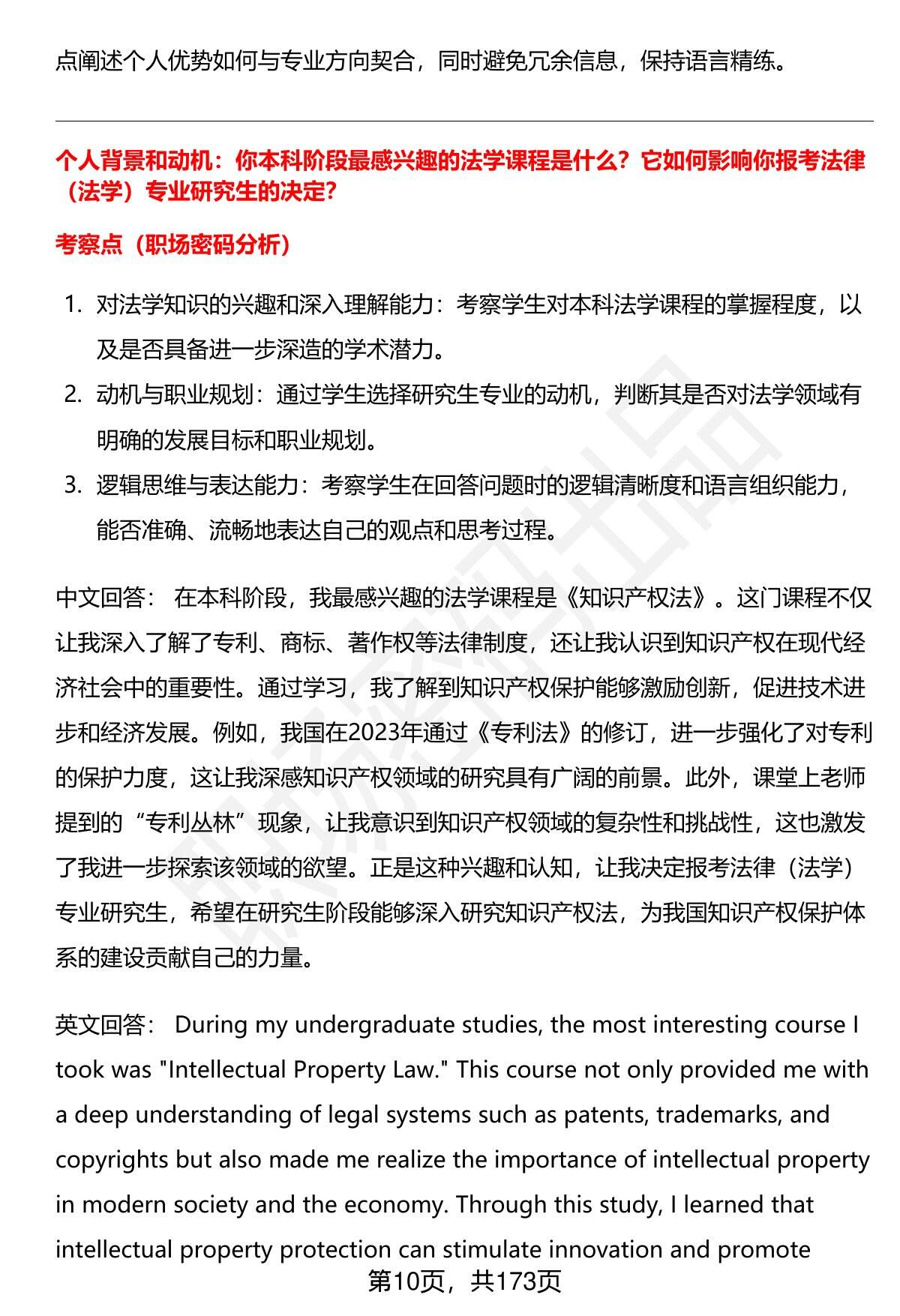 点阐述个人优势如何与专业方向契合，同时避免冗余信息，保持语言精练。

个人背景和动机：你本科阶段最感兴趣的法学课程是什么？它如何影响你报考法律（法学）专业研究生的决定?

考察点（职场密码分析）

1. 对法学知识的兴趣和深入理解能力：考察学生对本科法学课程的掌握程度，以及是否具备进一步深造的学术潜力。
2. 动机与职业规划：通过学生选择研究生专业的动机，判断其是否对法学领域有明确的发展目标和职业规划。
3. 逻辑思维与表达能力：考察学生在回答问题时的逻辑清晰度和语言组织能力，能否准确、流畅地表达自己的观点和思考过程。

中文回答： 在本科阶段，我最感兴趣的法学课程是《知识产权法》。这门课程不仅让我深入了解了专利、商标、著作权等法律制度，还让我认识到知识产权在现代经济社会中的重要性。通过学习，我了解到知识产权保护能够激励创新，促进技术进步和经济发展。例如，我国在2023年通过《专利法》的修订，进一步强化了对专利的保护力度，这让我深感知识产权领域的研究具有广阔的前景。此外，课堂上老师提到的“专利丛林”现象，让我意识到知识产权领域的复杂性和挑战性，这也激发了我进一步探索该领域的欲望。正是这种兴趣和认知，让我决定报考法律（法学）专业研究生，希望在研究生阶段能够深入研究知识产权法，为我国知识产权保护体系的建设贡献自己的力量。

英文回答： During my undergraduate studies, the most interesting course I took was "Intellectual Property Law." This course not only provided me with a deep understanding of legal systems such as patents, trademarks, and copyrights but also made me realize the importance of intellectual property in modern society and the economy. Through this study, I learned that intellectual property protection can stimulate innovation and promote

第10页，共173页